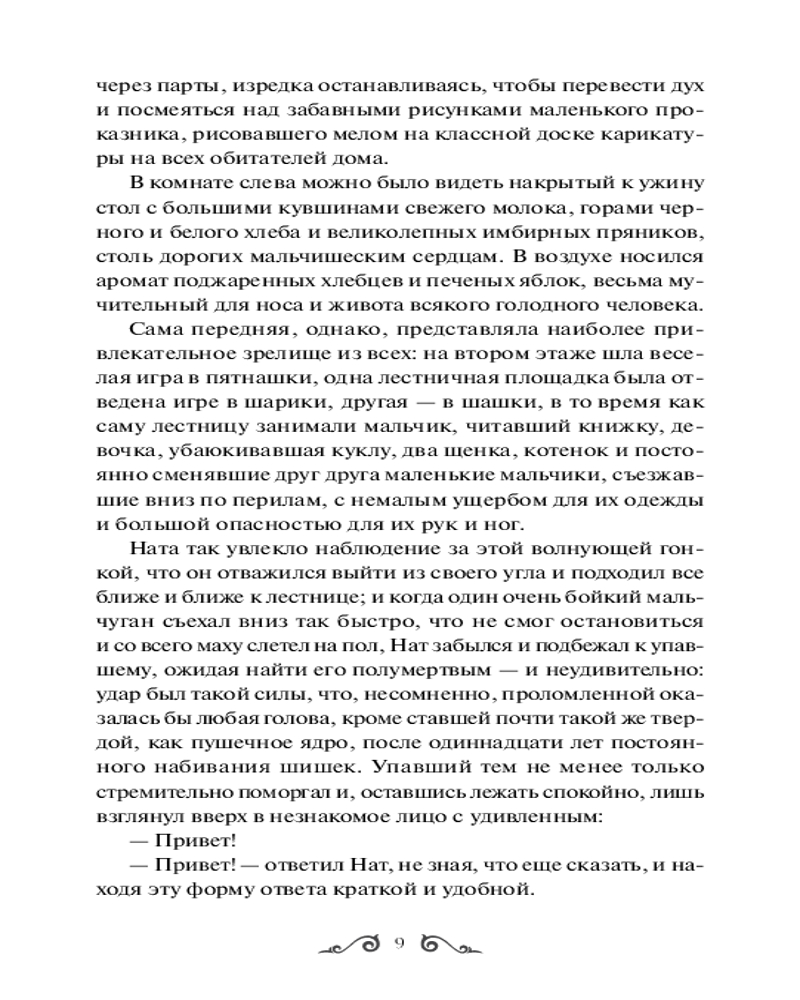 через парты, изредка останавливаясь, чтобы перевести дух и посмеяться над забавными рисунками маленького проказника, рисовавшего мелом на классной доске карикатуры на всех обитателей дома.

В комнате слева можно было видеть накрытый к ужину стол с большими кувшинами свежего молока, горами черного и белого хлеба и великолепных имбирных пряников, столь дорогих мальчишеским сердцам. В воздухе носился аромат поджаренных хлебцев и печеных яблок, весьма мучительный для носа и живота всякого голодного человека.

Сама передняя, однако, представляла наиболее привлекательное зрелище из всех: на втором этаже шла веселая игра в пятнашки, одна лестничная площадка была отведена игре в шарики, другая — в шашки, в то время как саму лестницу занимали мальчик, читавший книжку, девочка, убаюкивавшая куклу, два щенка, котенок и постоянно сменявшие друг друга маленькие мальчики, съезжавшие вниз по перилам, с немалым ущербом для их одежды и большой опасностью для их рук и ног.

Ната так увлекло наблюдение за этой волнующей гонкой, что он отважился выйти из своего угла и подходил все ближе и ближе к лестнице; и когда один очень бойкий мальчуган съехал вниз так быстро, что не смог остановиться и со всего маху слетел на пол, Нат забылся и подбежал к упавшему, ожидая найти его полумертвым — и неудивительно: удар был такой силы, что, несомненно, проломленной оказалась бы любая голова, кроме ставшей почти такой же твердой, как пушечное ядро, после одиннадцати лет постоянного набивания шишек. Упавший тем не менее только стремительно поморгал и, оставшись лежать спокойно, лишь взглянул вверх в незнакомое лицо с удивленным:

— Привет!

— Привет! — ответил Нат, не зная, что еще сказать, и находя эту форму ответа краткой и удобной.

9